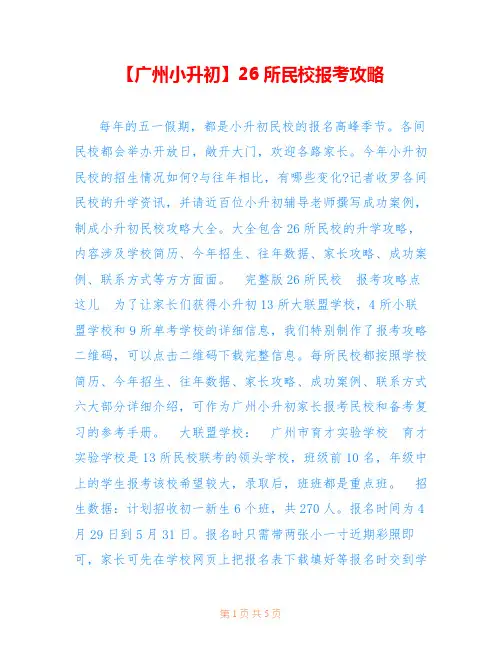 【广州小升初】26 所民校报考攻略

每年的五一假期，都是小升初民校的报名高峰季节。各间民校都会举办开放日，敞开大门，欢迎各路家长。今年小升初民校的招生情况如何?与往年相比，有哪些变化?记者收罗各间民校的升学资讯，并请近百位小升初辅导老师撰写成功案例，制成小升初民校攻略大全。大全包含 26 所民校的升学攻略，内容涉及学校简历、今年招生、往年数据、家长攻略、成功案例、联系方式等方方面面。 完整版 26 所民校 报考攻略点这儿 为了让家长们获得小升初 13 所大联盟学校，4 所小联盟学校和 9 所单考学校的详细信息，我们特别制作了报考攻略二维码，可以点击二维码下载完整信息。每所民校都按照学校简历、今年招生、往年数据、家长攻略、成功案例、联系方式六大部分详细介绍，可作为广州小升初家长报考民校和备考复习的参考手册。 大联盟学校： 广州市育才实验学校 育才实验学校是 13 所民校联考的领头学校，班级前 10 名，年级中上的学生报考该校希望较大，录取后，班班都是重点班。 招生数据：计划招收初一新生 6 个班，共 270 人。报名时间为 4 月 29 日到 5 月 31 日。报名时只需带两张小一寸近期彩照即可，家长可先在学校网页上把报名表下载填好等报名时交到学

第 1 页 共 5 页